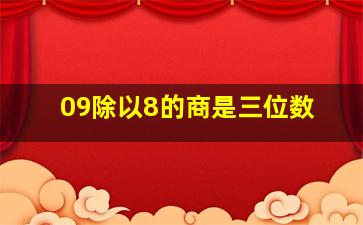 09除以8的商是三位数